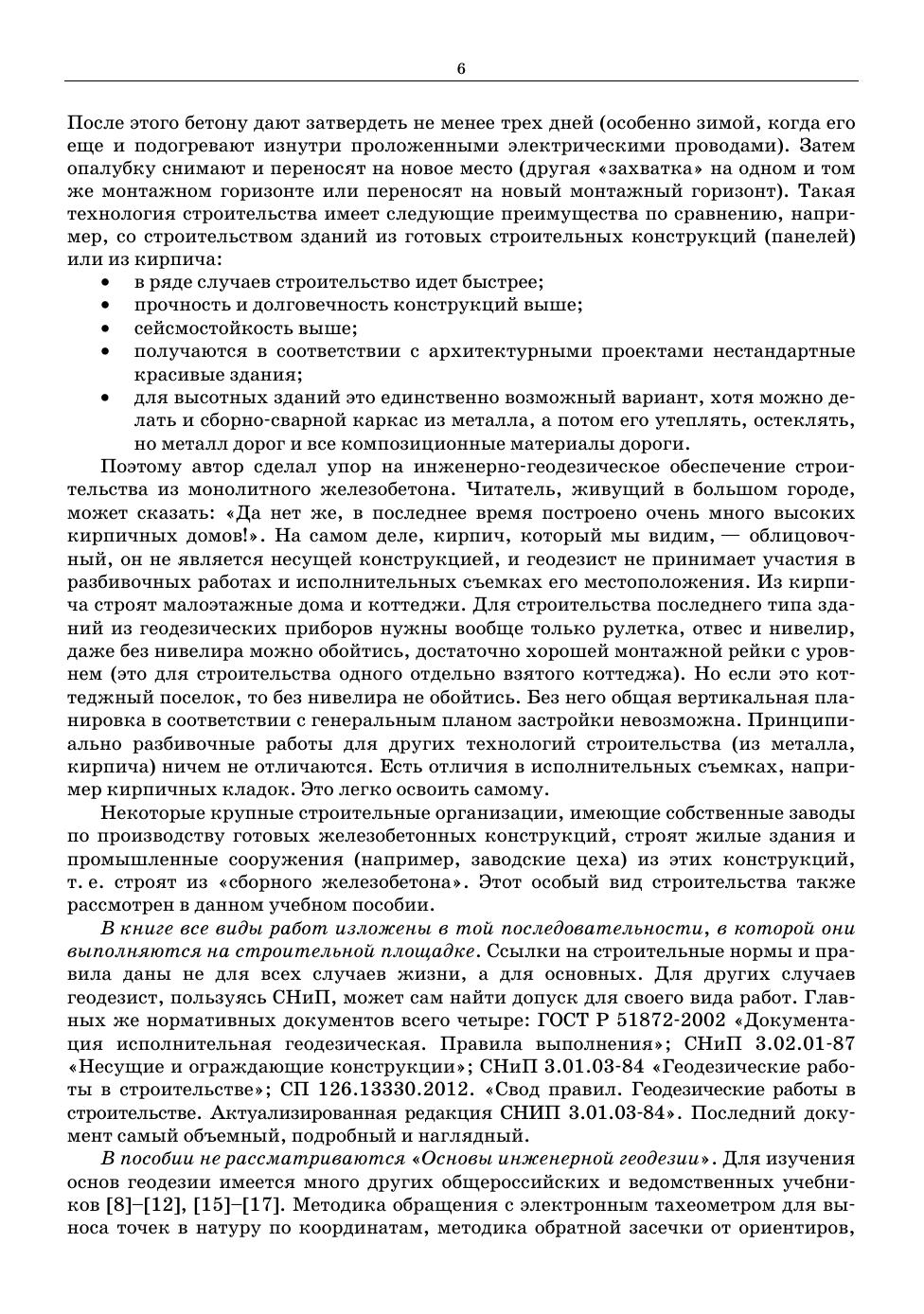 6

После этого бетону дают затвердеть не менее трех дней (особенно зимой, когда его еще и подогревают изнутри проложенными электрическими проводами). Затем опалубку снимают и переносят на новое место (другая «захватка» на одном и том же монтажном горизонте или переносят на новый монтажный горизонт). Такая технология строительства имеет следующие преимущества по сравнению, например, со строительством зданий из готовых строительных конструкций (панелей) или из кирпича:
• в ряде случаев строительство идет быстрее;
• прочность и долговечность конструкций выше;
• сейсмостойкость выше;
• получаются в соответствии с архитектурными проектами нестандартные красивые здания;
• для высотных зданий это единственно возможный вариант, хотя можно делать и сборно-сварной каркас из металла, а потом его утеплять, остеклять, но металл дорог и все композиционные материалы дороги.

Поэтому автор сделал упор на инженерно-геодезическое обеспечение строительства из монолитного железобетона. Читатель, живущий в большом городе, может сказать: «Да нет же, в последнее время построено очень много высоких кирпичных домов!». На самом деле, кирпич, который мы видим, — облицовочный, он не является несущей конструкцией, и геодезист не принимает участия в разбивочных работах и исполнительных съемках его местоположения. Из кирпича строят малоэтажные дома и коттеджи. Для строительства последнего типа зданий из геодезических приборов нужны вообще только рулетка, отвес и нивелир, даже без нивелира можно обойтись, достаточно хорошей монтажной рейки с уровнем (это для строительства одного отдельно взятого коттеджа). Но если это коттеджный поселок, то без нивелира не обойтись. Без него общая вертикальная планировка в соответствии с генеральным планом застройки невозможна. Принципиально разбивочные работы для других технологий строительства (из металла, кирпича) ничем не отличаются. Есть отличия в исполнительных съемках, например кирпичных кладок. Это легко освоить самому.

Некоторые крупные строительные организации, имеющие собственные заводы по производству готовых железобетонных конструкций, строят жилые здания и промышленные сооружения (например, заводские цеха) из этих конструкций, т. е. строят из «сборного железобетона». Этот особый вид строительства также рассмотрен в данном учебном пособии.

В книге все виды работ изложены в той последовательности, в которой они выполняются на строительной площадке. Ссылки на строительные нормы и правила даны не для всех случаев жизни, а для основных. Для других случаев геодезист, пользуясь СНиП, может сам найти допуск для своего вида работ. Главных же нормативных документов всего четыре: ГОСТ Р 51872-2002 «Документация исполнительная геодезическая. Правила выполнения»; СНиП 3.02.01-87 «Несущие и ограждающие конструкции»; СНиП 3.01.03-84 «Геодезические работы в строительстве»; СП 126.13330.2012. «Свод правил. Геодезические работы в строительстве. Актуализированная редакция СНИП 3.01.03-84». Последний документ самый объемный, подробный и наглядный.

В пособии не рассматриваются «Основы инженерной геодезии». Для изучения основ геодезии имеется много других общероссийских и ведомственных учебников [8]–[12], [15]–[17]. Методика обращения с электронным тахеометром для выноса точек в натуру по координатам, методика обратной засечки от ориентиров,